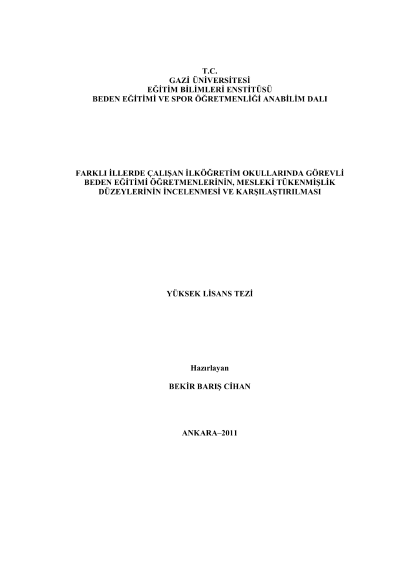 T.C.
GAZİ ÜNİVERSİTESİ
EĞİTİM BİLİMLERİ ENSTİTÜSÜ
BEDEN EĞİTİMİ VE SPOR ÖĞRETMENLİĞİ ANABİLİM DALI

FARKLI İLLERDE ÇALIŞAN İLKÖĞRETİM OKULLARINDA GÖREVLİ BEDEN EĞİTİMİ ÖĞRETMENLERİNİN, MESLEKİ TÜKENMİŞLİK DÜZEYLERİNİN İNCELENMESİ VE KARŞILAŞTIRILMASI

YÜKSEK LİSANS TEZİ

Hazırlayan

BEKİR BARIŞ CİHAN

ANKARA–2011